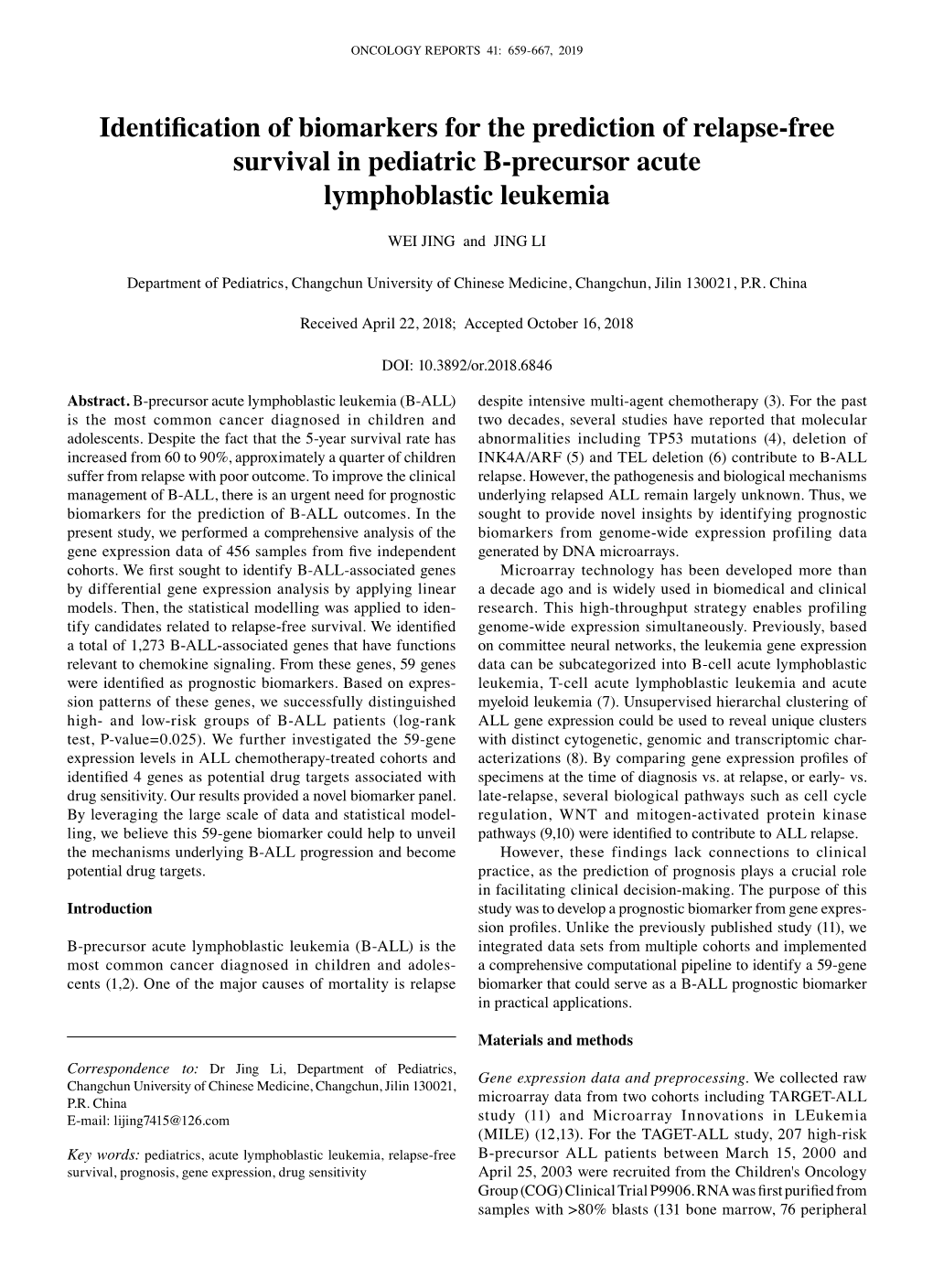 ONCOLOGY REPORTS 41: 659-667, 2019

Identification of biomarkers for the prediction of relapse-free survival in pediatric B-precursor acute lymphoblastic leukemia

WEI JING and JING LI

Department of Pediatrics, Changchun University of Chinese Medicine, Changchun, Jilin 130021, P.R. China

Received April 22, 2018; Accepted October 16, 2018

DOI: 10.3892/or.2018.6846

Abstract. B-precursor acute lymphoblastic leukemia (B-ALL) is the most common cancer diagnosed in children and adolescents. Despite the fact that the 5-year survival rate has increased from 60 to 90%, approximately a quarter of children suffer from relapse with poor outcome. To improve the clinical management of B-ALL, there is an urgent need for prognostic biomarkers for the prediction of B-ALL outcomes. In the present study, we performed a comprehensive analysis of the gene expression data of 456 samples from five independent cohorts. We first sought to identify B-ALL-associated genes by differential gene expression analysis by applying linear models. Then, the statistical modelling was applied to identify candidates related to relapse-free survival. We identified a total of 1,273 B-ALL-associated genes that have functions relevant to chemokine signaling. From these genes, 59 genes were identified as prognostic biomarkers. Based on expression patterns of these genes, we successfully distinguished high- and low-risk groups of B-ALL patients (log-rank test, P-value=0.025). We further investigated the 59-gene expression levels in ALL chemotherapy-treated cohorts and identified 4 genes as potential drug targets associated with drug sensitivity. Our results provided a novel biomarker panel. By leveraging the large scale of data and statistical modelling, we believe this 59-gene biomarker could help to unveil the mechanisms underlying B-ALL progression and become potential drug targets.

Introduction

B-precursor acute lymphoblastic leukemia (B-ALL) is the most common cancer diagnosed in children and adolescents (1,2). One of the major causes of mortality is relapse

Correspondence to: Dr Jing Li, Department of Pediatrics, Changchun University of Chinese Medicine, Changchun, Jilin 130021, P.R. China
E-mail: lijing7415@126.com

Key words: pediatrics, acute lymphoblastic leukemia, relapse-free survival, prognosis, gene expression, drug sensitivity

despite intensive multi-agent chemotherapy (3). For the past two decades, several studies have reported that molecular abnormalities including TP53 mutations (4), deletion of INK4A/ARF (5) and TEL deletion (6) contribute to B-ALL relapse. However, the pathogenesis and biological mechanisms underlying relapsed ALL remain largely unknown. Thus, we sought to provide novel insights by identifying prognostic biomarkers from genome-wide expression profiling data generated by DNA microarrays.

Microarray technology has been developed more than a decade ago and is widely used in biomedical and clinical research. This high-throughput strategy enables profiling genome-wide expression simultaneously. Previously, based on committee neural networks, the leukemia gene expression data can be subcategorized into B-cell acute lymphoblastic leukemia, T-cell acute lymphoblastic leukemia and acute myeloid leukemia (7). Unsupervised hierarchal clustering of ALL gene expression could be used to reveal unique clusters with distinct cytogenetic, genomic and transcriptomic characterizations (8). By comparing gene expression profiles of specimens at the time of diagnosis vs. at relapse, or early- vs. late-relapse, several biological pathways such as cell cycle regulation, WNT and mitogen-activated protein kinase pathways (9,10) were identified to contribute to ALL relapse.

However, these findings lack connections to clinical practice, as the prediction of prognosis plays a crucial role in facilitating clinical decision-making. The purpose of this study was to develop a prognostic biomarker from gene expression profiles. Unlike the previously published study (11), we integrated data sets from multiple cohorts and implemented a comprehensive computational pipeline to identify a 59-gene biomarker that could serve as a B-ALL prognostic biomarker in practical applications.

Materials and methods

Gene expression data and preprocessing. We collected raw microarray data from two cohorts including TARGET-ALL study (11) and Microarray Innovations in LEukemia (MILE) (12,13). For the TAGET-ALL study, 207 high-risk B-precursor ALL patients between March 15, 2000 and April 25, 2003 were recruited from the Children's Oncology Group (COG) Clinical Trial P9906. RNA was first purified from samples with >80% blasts (131 bone marrow, 76 peripheral